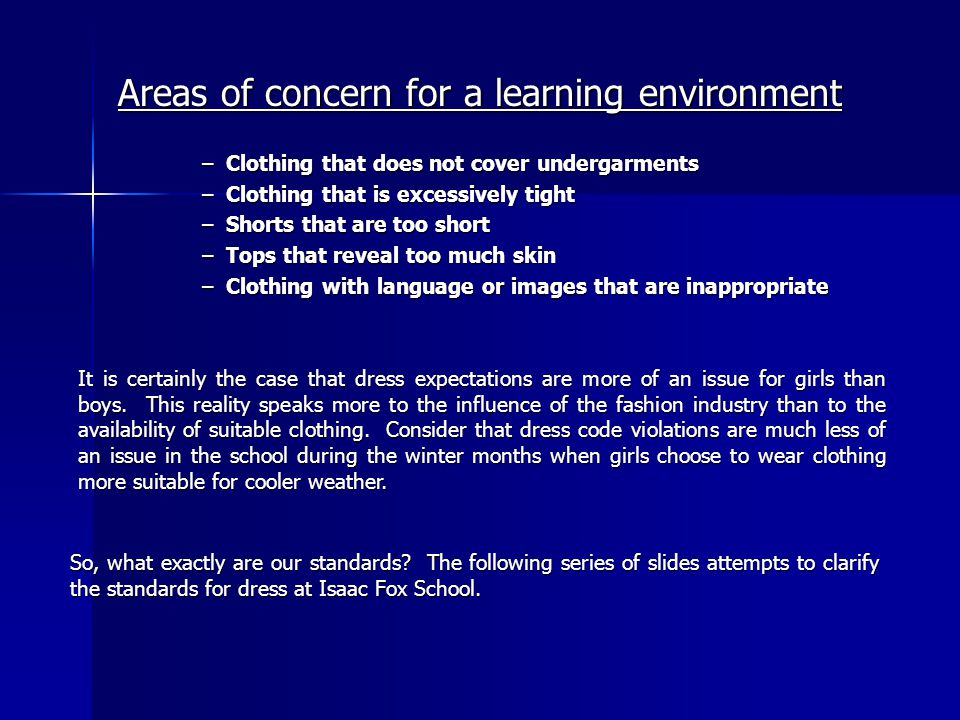 Areas of concern for a learning environment

– Clothing that does not cover undergarments
– Clothing that is excessively tight
– Shorts that are too short
– Tops that reveal too much skin
– Clothing with language or images that are inappropriate

It is certainly the case that dress expectations are more of an issue for girls than boys. This reality speaks more to the influence of the fashion industry than to the availability of suitable clothing. Consider that dress code violations are much less of an issue in the school during the winter months when girls choose to wear clothing more suitable for cooler weather.

So, what exactly are our standards? The following series of slides attempts to clarify the standards for dress at Isaac Fox School.